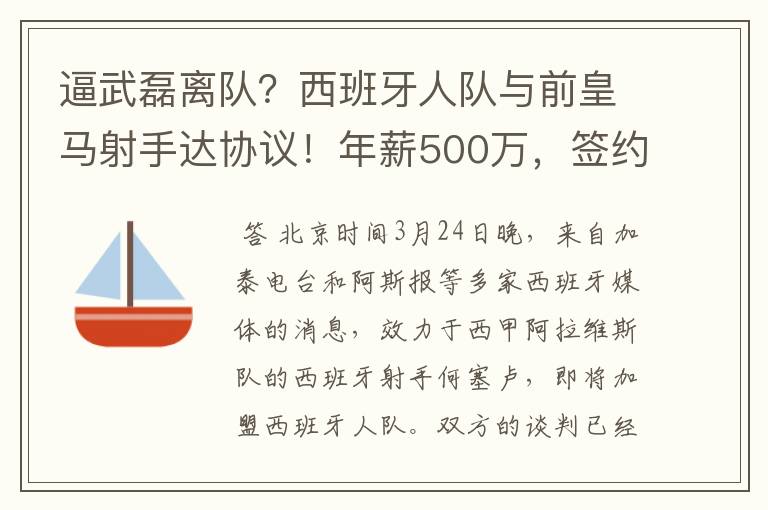 逼武磊离队？西班牙人队与前皇马射手达协议！年薪500万，签约

答 北京时间3月24日晚，来自加泰电台和阿斯报等多家西班牙媒体的消息，效力于西甲阿拉维斯队的西班牙射手何塞卢，即将加盟西班牙人队。双方的谈判已经